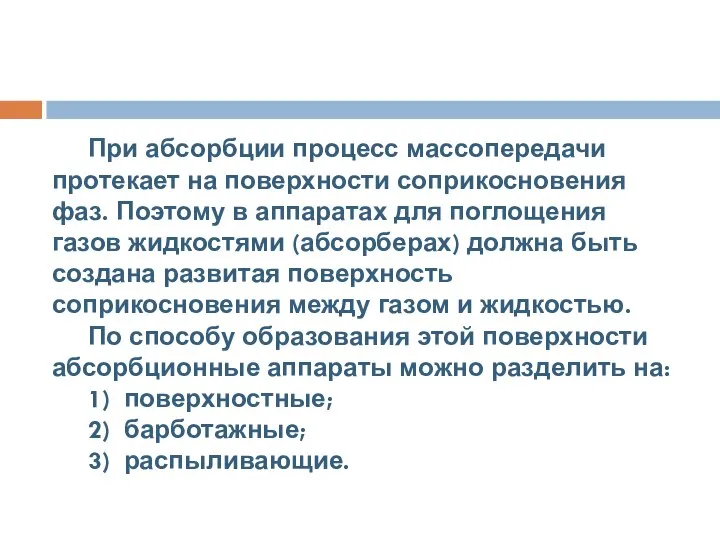 При абсорбции процесс массопередачи протекает на поверхности соприкосновения фаз. Поэтому в аппаратах для поглощения газов жидкостями (абсорберах) должна быть создана развитая поверхность соприкосновения между газом и жидкостью.

По способу образования этой поверхности абсорбционные аппараты можно разделить на:
1) поверхностные;
2) барботажные;
3) распыливающие.